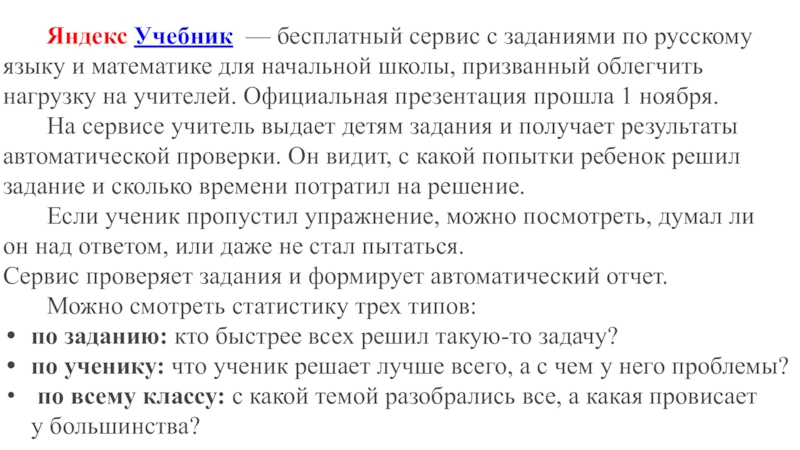 Яндекс Учебник — бесплатный сервис с заданиями по русскому языку и математике для начальной школы, призванный облегчить нагрузку на учителей. Официальная презентация прошла 1 ноября.

На сервисе учитель выдает детям задания и получает результаты автоматической проверки. Он видит, с какой попытки ребенок решил задание и сколько времени потратил на решение.

Если ученик пропустил упражнение, можно посмотреть, думал ли он над ответом, или даже не стал пытаться.
Сервис проверяет задания и формирует автоматический отчет.

Можно смотреть статистику трех типов:
• по заданию: кто быстрее всех решил такую-то задачу?
• по ученику: что ученик решает лучше всего, а с чем у него проблемы?
• по всему классу: с какой темой разобрались все, а какая провисает у большинства?